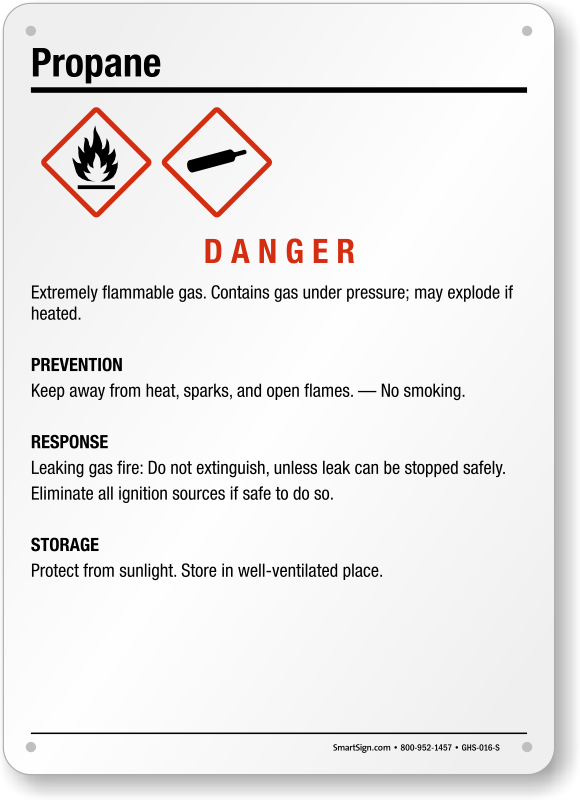 Propane

DANGER

Extremely flammable gas. Contains gas under pressure; may explode if heated.

PREVENTION

Keep away from heat, sparks, and open flames. — No smoking.

RESPONSE

Leaking gas fire: Do not extinguish, unless leak can be stopped safely.

Eliminate all ignition sources if safe to do so.

STORAGE

Protect from sunlight. Store in well-ventilated place.

SmartSign.com • 800-952-1457 • GHS-016-S